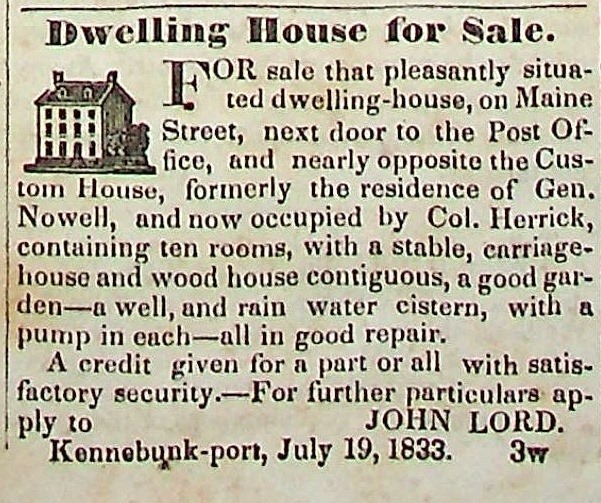 Dwelling House for Sale.

FOR sale that pleasantly situated dwelling-house, on Maine Street, next door to the Post Office, and nearly opposite the Custom House, formerly the residence of Gen. Nowell, and now occupied by Col. Herrick, containing ten rooms, with a stable, carriage-house and wood house contiguous, a good garden—a well, and rain water cistern, with a pump in each—all in good repair.

A credit given for a part or all with satisfactory security.—For further particulars apply to JOHN LORD.

Kennebunk-port, July 19, 1833. 3w